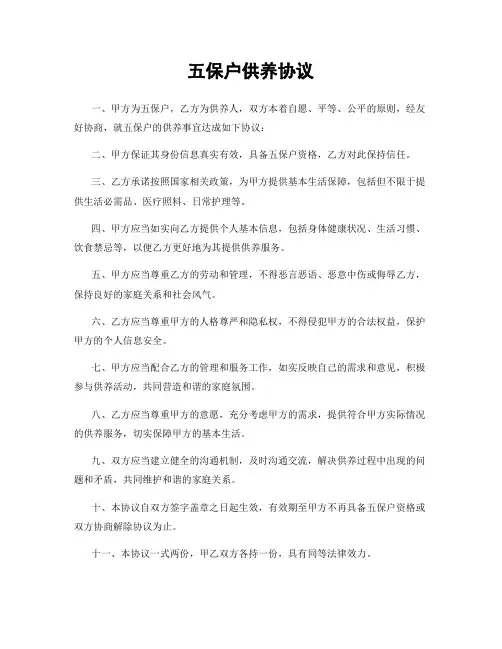 五保户供养协议

一、甲方为五保户，乙方为供养人，双方本着自愿、平等、公平的原则，经友好协商，就五保户的供养事宜达成如下协议：

二、甲方保证其身份信息真实有效，具备五保户资格，乙方对此保持信任。

三、乙方承诺按照国家相关政策，为甲方提供基本生活保障，包括但不限于提供生活必需品、医疗照料、日常护理等。

四、甲方应当如实向乙方提供个人基本信息，包括身体健康状况、生活习惯、饮食禁忌等，以便乙方更好地为其提供供养服务。

五、甲方应当尊重乙方的劳动和管理，不得恶言恶语、恶意中伤或侮辱乙方，保持良好的家庭关系和社会风气。

六、乙方应当尊重甲方的人格尊严和隐私权，不得侵犯甲方的合法权益，保护甲方的个人信息安全。

七、甲方应当配合乙方的管理和服务工作，如实反映自己的需求和意见，积极参与供养活动，共同营造和谐的家庭氛围。

八、乙方应当尊重甲方的意愿，充分考虑甲方的需求，提供符合甲方实际情况的供养服务，切实保障甲方的基本生活。

九、双方应当建立健全的沟通机制，及时沟通交流，解决供养过程中出现的问题和矛盾，共同维护和谐的家庭关系。

十、本协议自双方签字盖章之日起生效，有效期至甲方不再具备五保户资格或双方协商解除协议为止。

十一、本协议一式两份，甲乙双方各持一份，具有同等法律效力。